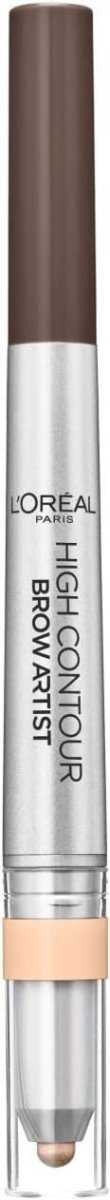 L'ORÉAL
PARIS
HIGH CONTOUR
BROW ARTIST